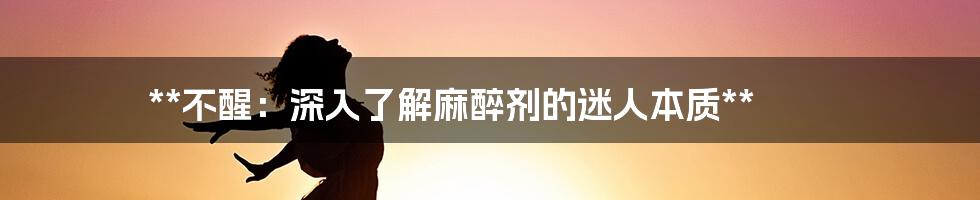 **不醒：深入了解麻醉剂的迷人本质**